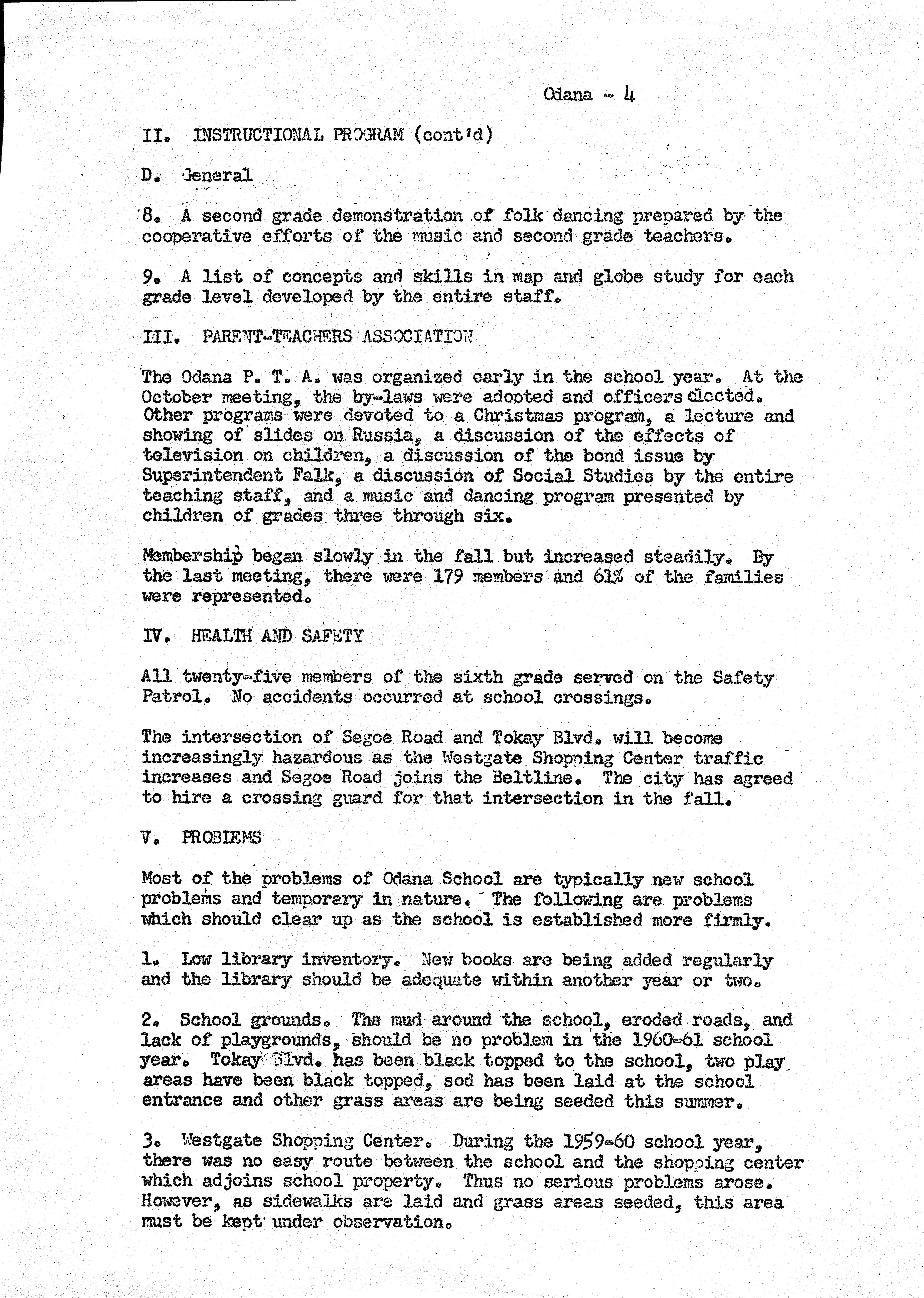 Odana - 4

II. INSTRUCTIONAL PROGRAM (cont'd)

D. General

8. A second grade demonstration of folk dancing prepared by the cooperative efforts of the music and second grade teachers.

9. A list of concepts and skills in map and globe study for each grade level developed by the entire staff.

III. PARENT-TEACHERS ASSOCIATION

The Odana P. T. A. was organized early in the school year. At the October meeting, the by-laws were adopted and officers elected. Other programs were devoted to a Christmas program, a lecture and showing of slides on Russia, a discussion of the effects of television on children, a discussion of the bond issue by Superintendent Falk, a discussion of Social Studies by the entire teaching staff, and a music and dancing program presented by children of grades three through six.

Membership began slowly in the fall but increased steadily. By the last meeting, there were 179 members and 61% of the families were represented.

IV. HEALTH AND SAFETY

All twenty-five members of the sixth grade served on the Safety Patrol. No accidents occurred at school crossings.

The intersection of Segoe Road and Tokay Blvd. will become increasingly hazardous as the Westgate Shopping Center traffic increases and Segoe Road joins the Beltline. The city has agreed to hire a crossing guard for that intersection in the fall.

V. PROBLEMS

Most of the problems of Odana School are typically new school problems and temporary in nature. The following are problems which should clear up as the school is established more firmly.

1. Low library inventory. New books are being added regularly and the library should be adequate within another year or two.

2. School grounds. The mud around the school, eroded roads, and lack of playgrounds, should be no problem in the 1960-61 school year. Tokay Blvd. has been black topped to the school, two play areas have been black topped, sod has been laid at the school entrance and other grass areas are being seeded this summer.

3. Westgate Shopping Center. During the 1959-60 school year, there was no easy route between the school and the shopping center which adjoins school property. Thus no serious problems arose. However, as sidewalks are laid and grass areas seeded, this area must be kept under observation.